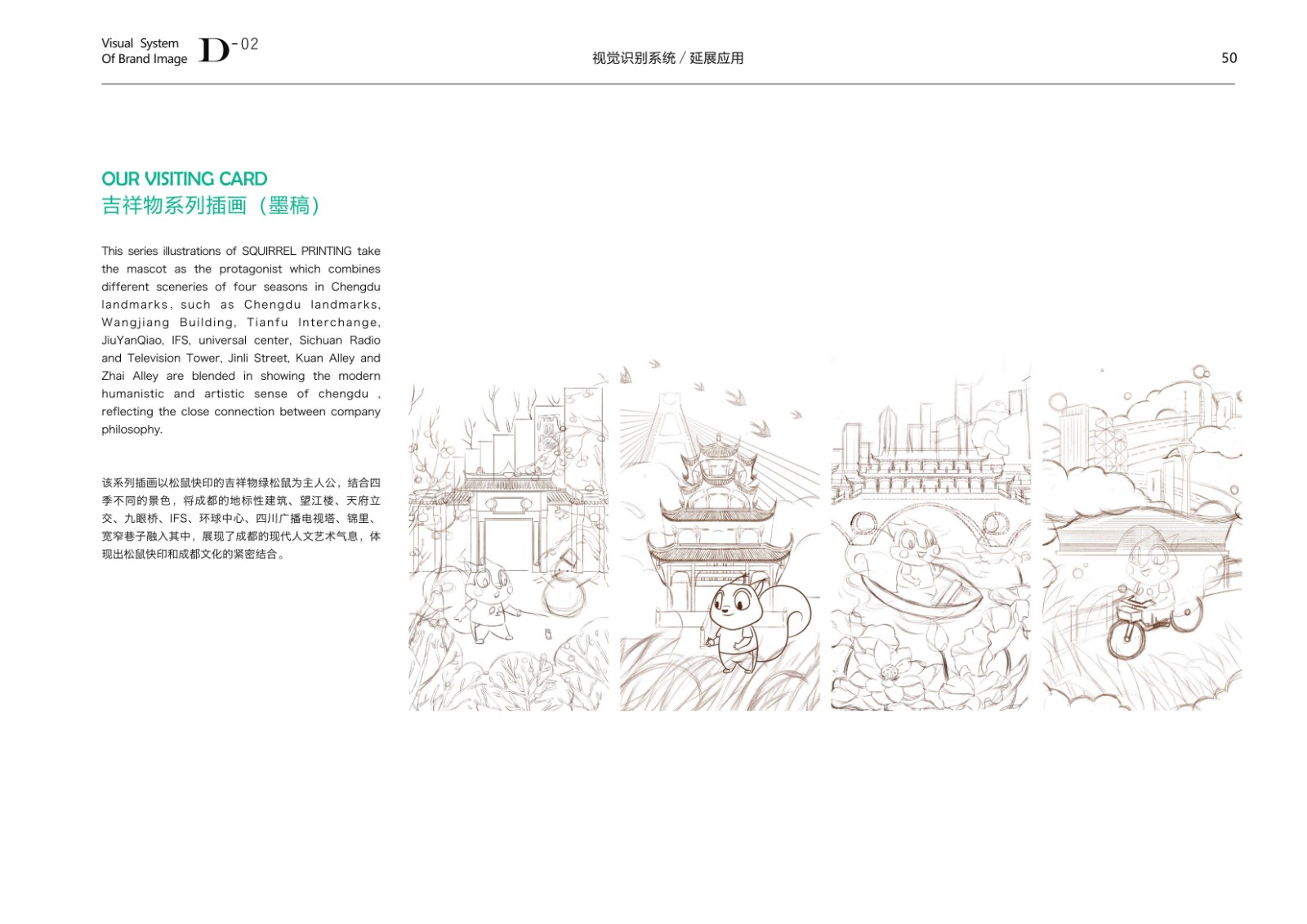 Visual System
Of Brand Image

D-02

视觉识别系统 / 延展应用

50

OUR VISITING CARD
吉祥物系列插画（墨稿）

This series illustrations of SQUIRREL PRINTING take the mascot as the protagonist which combines different sceneries of four seasons in Chengdu landmarks, such as Chengdu landmarks, Wangjiang Building, Tianfu Interchange, JiuYanQiao, IFS, universal center, Sichuan Radio and Television Tower, Jinli Street, Kuan Alley and Zhai Alley are blended in showing the modern humanistic and artistic sense of chengdu , reflecting the close connection between company philosophy.

该系列插画以松鼠快印的吉祥物绿松鼠为主人公，结合四季不同的景色，将成都的地标性建筑、望江楼、天府立交、九眼桥、IFS、环球中心、四川广播电视塔、锦里、宽窄巷子融入其中，展现了成都的现代人文艺术气息，体现出松鼠快印和成都文化的紧密结合。